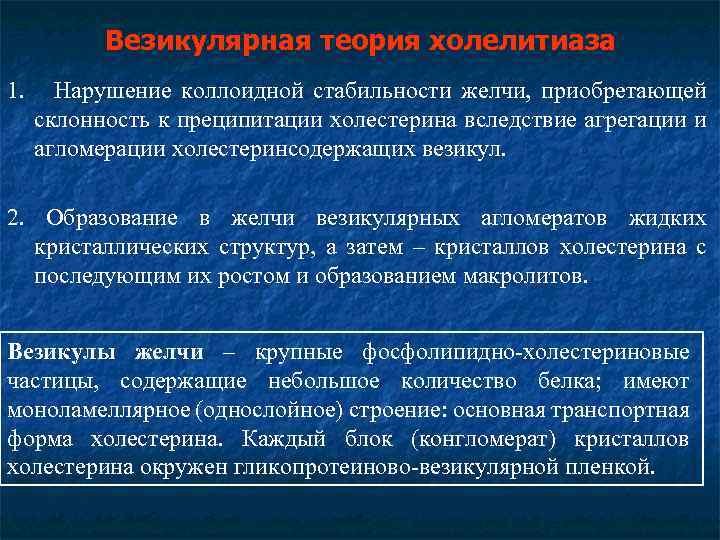 Везикулярная теория холелитиаза

1. Нарушение коллоидной стабильности желчи, приобретающей склонность к преципитации холестерина вследствие агрегации и агломерации холестеринсодержащих везикул.

2. Образование в желчи везикулярных агломератов жидких кристаллических структур, а затем – кристаллов холестерина с последующим их ростом и образованием макролитов.

Везикулы желчи – крупные фосфолипидно-холестериновые частицы, содержащие небольшое количество белка; имеют моноламеллярное (однослойное) строение: основная транспортная форма холестерина. Каждый блок (конгломерат) кристаллов холестерина окружен гликопротеиново-везикулярной пленкой.